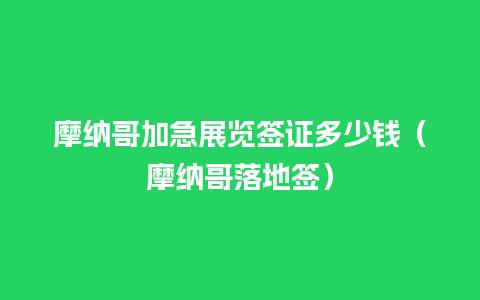 摩纳哥加急展览签证多少钱（摩纳哥落地签）